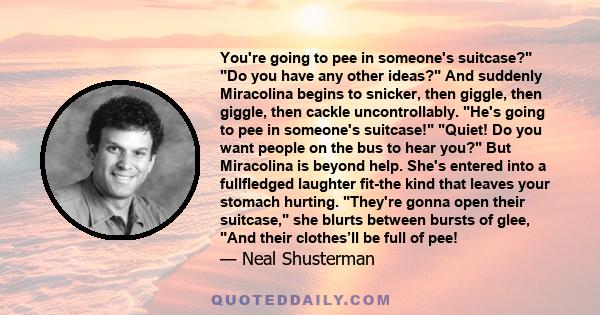 You're going to pee in someone's suitcase?" "Do you have any other ideas?" And suddenly Miracolina begins to snicker, then giggle, then giggle, then cackle uncontrollably. "He's going to pee in someone's suitcase!" "Quiet! Do you want people on the bus to hear you?" But Miracolina is beyond help. She's entered into a fullfledged laughter fit-the kind that leaves your stomach hurting. "They're gonna open their suitcase," she blurts between bursts of glee, "And their clothes’ll be full of pee!
— Neal Shusterman

QUOTEDDAILY.COM